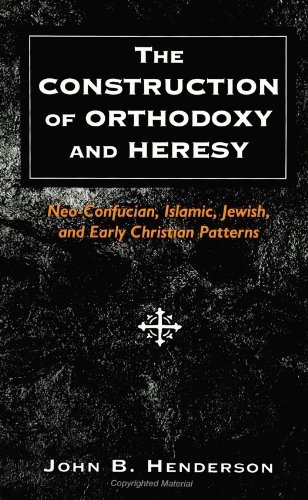 THE CONSTRUCTION OF ORTHODOXY AND HERESY

Neo-Confucian, Islamic, Jewish, and Early Christian Patterns

JOHN B. HENDERSON

Copyrighted Material